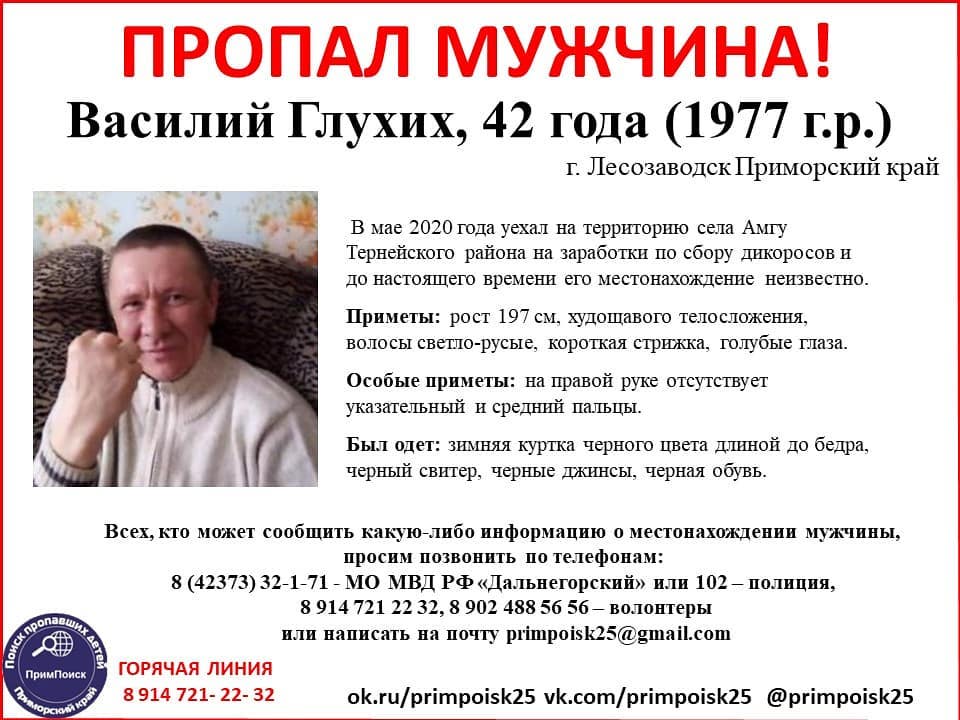 ПРОПАЛ МУЖЧИНА!

Василий Глухих, 42 года (1977 г.р.)

г. Лесозаводск Приморский край

В мае 2020 года уехал на территорию села Амгу Тернейского района на заработки по сбору дикоросов и до настоящего времени его местонахождение неизвестно.

Приметы: рост 197 см, худощавого телосложения, волосы светло-русые, короткая стрижка, голубые глаза.

Особые приметы: на правой руке отсутствует указательный и средний пальцы.

Был одет: зимняя куртка черного цвета длиной до бедра, черный свитер, черные джинсы, черная обувь.

Всех, кто может сообщить какую-либо информацию о местонахождении мужчины, просим позвонить по телефонам:
8 (42373) 32-1-71 - МО МВД РФ «Дальнегорский» или 102 – полиция,
8 914 721 22 32, 8 902 488 56 56 – волонтеры
или написать на почту primpoisk25@gmail.com

Поиск пропавших детей
ПримПоиск
Приморский край

ГОРЯЧАЯ ЛИНИЯ
8 914 721- 22- 32

ok.ru/primpoisk25 vk.com/primpoisk25 @primpoisk25